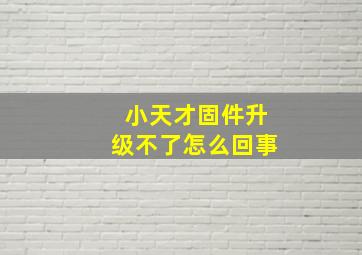 小天才固件升级不了怎么回事